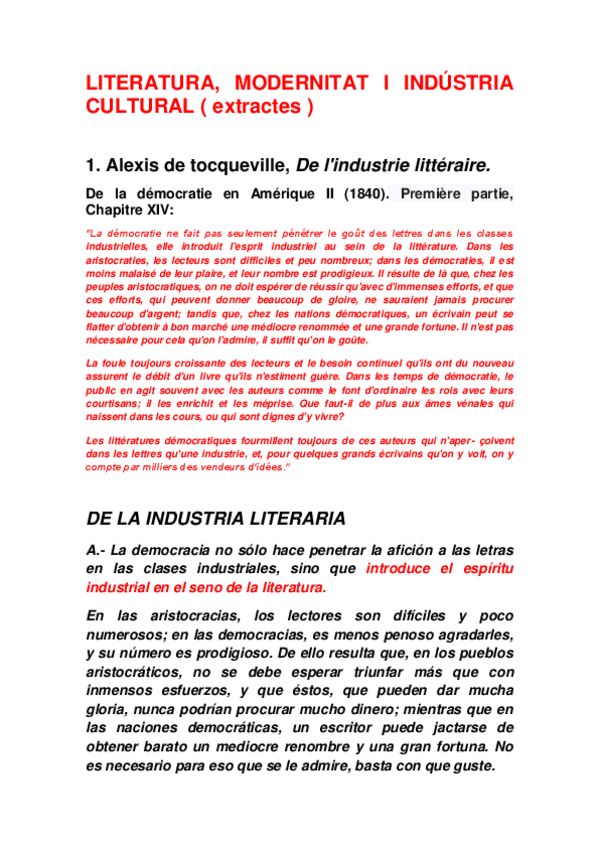 LITERATURA, MODERNITAT I INDÚSTRIA CULTURAL ( extractes )

1. Alexis de tocqueville, De l'industrie littéraire.

De la démocratie en Amérique II (1840). Première partie, Chapitre XIV:

"La démocratie ne fait pas seulement pénétrer le goût des lettres dans les classes industrielles, elle introduit l'esprit industriel au sein de la littérature. Dans les aristocraties, les lecteurs sont difficiles et peu nombreux; dans les démocraties, il est moins malaisé de leur plaire, et leur nombre est prodigieux. Il résulte de là que, chez les peuples aristocratiques, on ne doit espérer de réussir qu'avec d'immenses efforts, et que ces efforts, qui peuvent donner beaucoup de gloire, ne sauraient jamais procurer beaucoup d'argent; tandis que, chez les nations démocratiques, un écrivain peut se flatter d'obtenir à bon marché une médiocre renommée et une grande fortune. Il n'est pas nécessaire pour cela qu'on l'admire, il suffit qu'on le goûte.

La foule toujours croissante des lecteurs et le besoin continuel qu'ils ont du nouveau assurent le débit d'un livre qu'ils n'estiment guère. Dans les temps de démocratie, le public en agit souvent avec les auteurs comme le font d'ordinaire les rois avec leurs courtisans; il les enrichit et les méprise. Que faut-il de plus aux âmes vénales qui naissent dans les cours, ou qui sont dignes d'y vivre?

Les littératures démocratiques fourmillent toujours de ces auteurs qui n'aper- çoivent dans les lettres qu'une industrie, et, pour quelques grands écrivains qu'on y voit, on y compte par milliers des vendeurs d'idées."

DE LA INDUSTRIA LITERARIA

A.- La democracia no sólo hace penetrar la afición a las letras en las clases industriales, sino que introduce el espíritu industrial en el seno de la literatura.

En las aristocracias, los lectores son difíciles y poco numerosos; en las democracias, es menos penoso agradarles, y su número es prodigioso. De ello resulta que, en los pueblos aristocráticos, no se debe esperar triunfar más que con inmensos esfuerzos, y que éstos, que pueden dar mucha gloria, nunca podrían procurar mucho dinero; mientras que en las naciones democráticas, un escritor puede jactarse de obtener barato un mediocre renombre y una gran fortuna. No es necesario para eso que se le admire, basta con que guste.